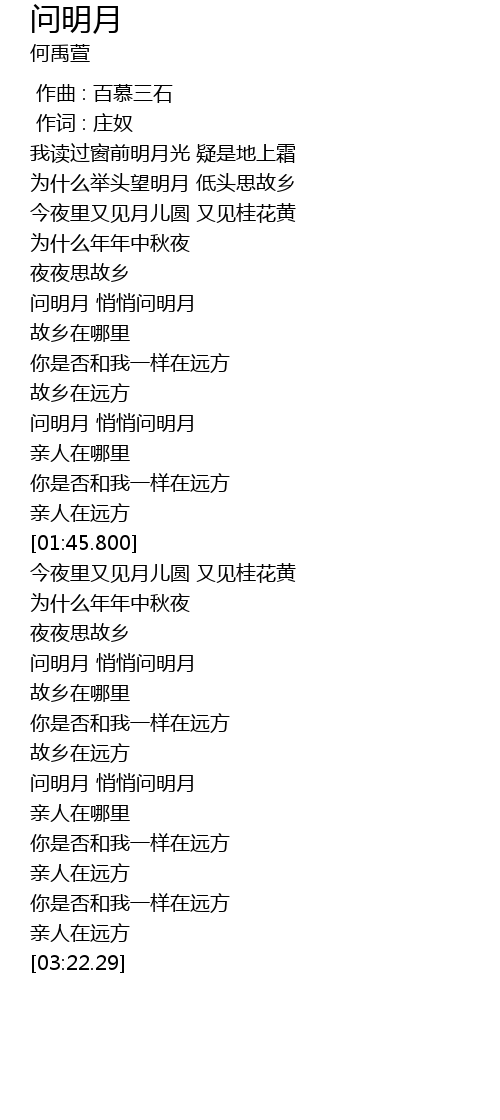 问明月
何禹萱

作曲 : 百慕三石
作词 : 庄奴
我读过窗前明月光 疑是地上霜
为什么举头望明月 低头思故乡
今夜里又见月儿圆 又见桂花黄
为什么年年中秋夜
夜夜思故乡
问明月 悄悄问明月
故乡在哪里
你是否和我一样在远方
故乡在远方
问明月 悄悄问明月
亲人在哪里
你是否和我一样在远方
亲人在远方
[01:45.800]
今夜里又见月儿圆 又见桂花黄
为什么年年中秋夜
夜夜思故乡
问明月 悄悄问明月
故乡在哪里
你是否和我一样在远方
故乡在远方
问明月 悄悄问明月
亲人在哪里
你是否和我一样在远方
亲人在远方
你是否和我一样在远方
亲人在远方
[03:22.29]